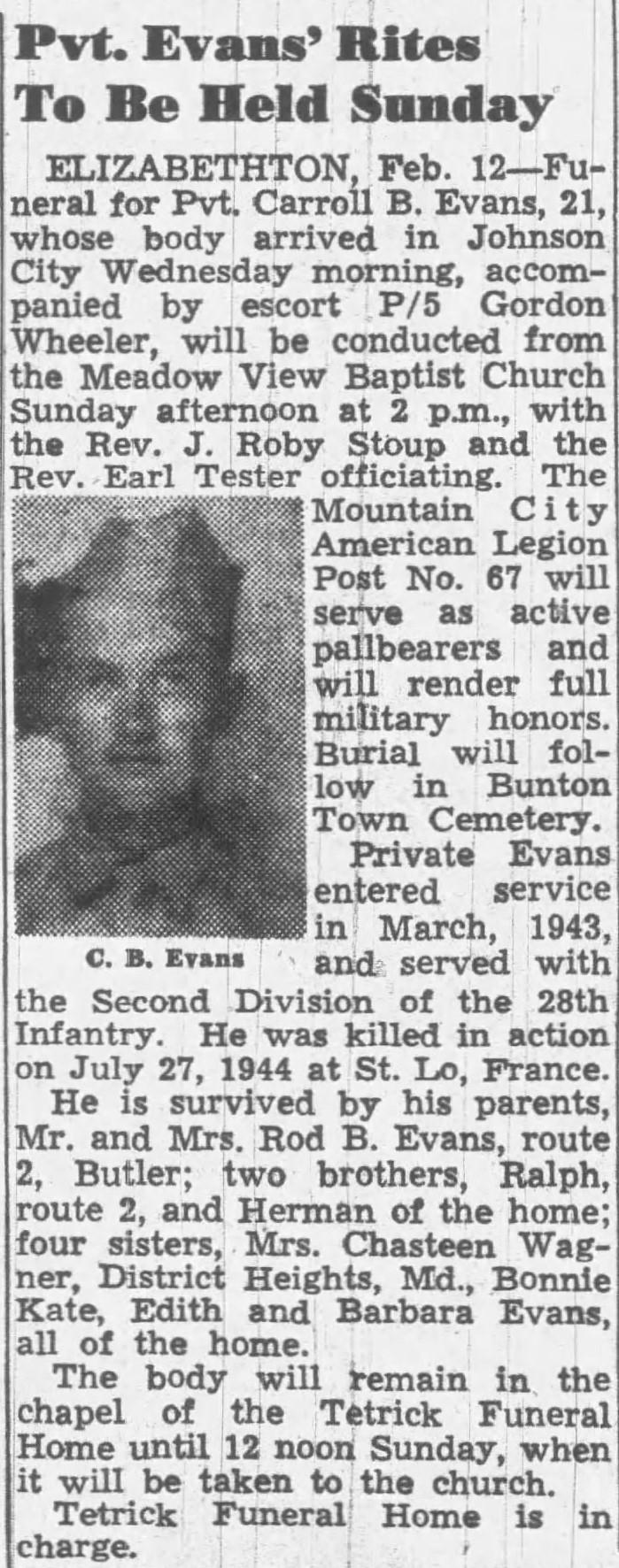 Pvt. Evans' Rites To Be Held Sunday

ELIZABETHTON, Feb. 12—Funeral for Pvt. Carroll B. Evans, 21, whose body arrived in Johnson City Wednesday morning, accompanied by escort P/5 Gordon Wheeler, will be conducted from the Meadow View Baptist Church Sunday afternoon at 2 p.m., with the Rev. J. Roby Stoup and the Rev. Earl Tester officiating. The Mountain City American Legion Post No. 67 will serve as active pallbearers and will render full military honors. Burial will follow in Bunton Town Cemetery.

C. B. Evans

Private Evans entered service in March, 1943, and served with the Second Division of the 28th Infantry. He was killed in action on July 27, 1944 at St. Lo, France.

He is survived by his parents, Mr. and Mrs. Rod B. Evans, route 2, Butler; two brothers, Ralph, route 2, and Herman of the home; four sisters, Mrs. Chasteen Wagner, District Heights, Md., Bonnie Kate, Edith and Barbara Evans, all of the home.

The body will remain in the chapel of the Tetrick Funeral Home until 12 noon Sunday, when it will be taken to the church.

Tetrick Funeral Home is in charge.